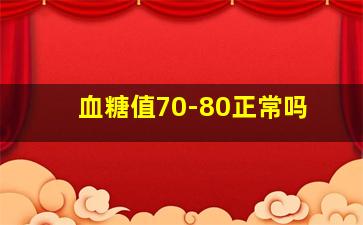 血糖值70-80正常吗